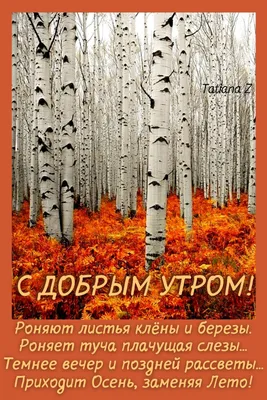 Tatiana Z

С ДОБРЫМ УТРОМ!

Роняют листья клёны и березы.
Роняет туча плачущая слезы...
Темнее вечер и поздней рассветы...
Приходит Осень, заменяя Лето!